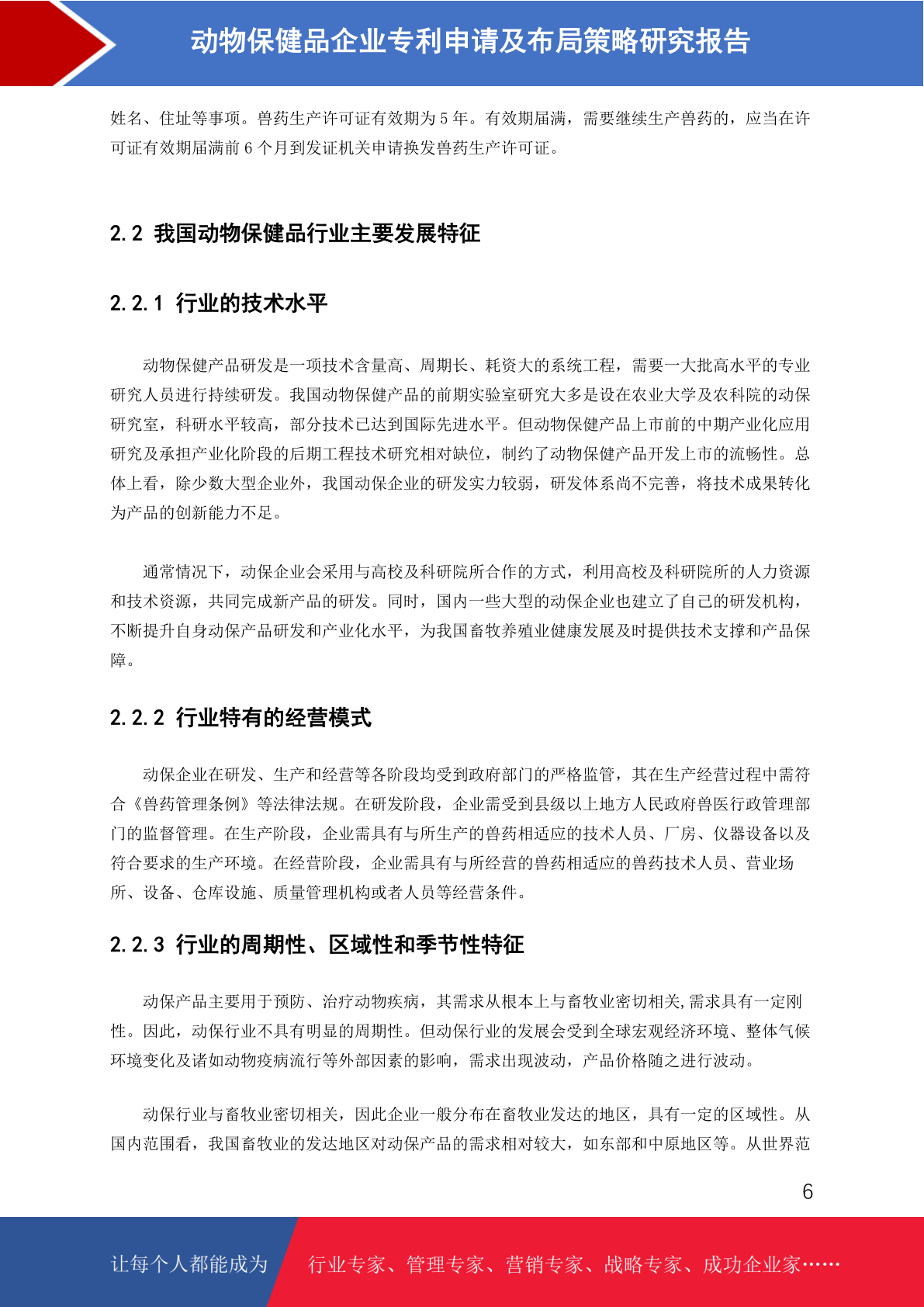 动物保健品企业专利申请及布局策略研究报告

姓名、住址等事项。兽药生产许可证有效期为 5 年。有效期届满，需要继续生产兽药的，应当在许可证有效期届满前 6 个月到发证机关申请换发兽药生产许可证。

2.2 我国动物保健品行业主要发展特征

2.2.1 行业的技术水平

动物保健产品研发是一项技术含量高、周期长、耗资大的系统工程，需要一大批高水平的专业研究人员进行持续研发。我国动物保健产品的前期实验室研究大多是设在农业大学及农科院的动保研究室，科研水平较高，部分技术已达到国际先进水平。但动物保健产品上市前的中期产业化应用研究及承担产业化阶段的后期工程技术研究相对缺位，制约了动物保健产品开发上市的流畅性。总体上看，除少数大型企业外，我国动保企业的研发实力较弱，研发体系尚不完善，将技术成果转化为产品的创新能力不足。

通常情况下，动保企业会采用与高校及科研院所合作的方式，利用高校及科研院所的人力资源和技术资源，共同完成新产品的研发。同时，国内一些大型的动保企业也建立了自己的研发机构，不断提升自身动保产品研发和产业化水平，为我国畜牧养殖业健康发展及时提供技术支撑和产品保障。

2.2.2 行业特有的经营模式

动保企业在研发、生产和经营等各阶段均受到政府部门的严格监管，其在生产经营过程中需符合《兽药管理条例》等法律法规。在研发阶段，企业需受到县级以上地方人民政府兽医行政管理部门的监督管理。在生产阶段，企业需具有与所生产的兽药相适应的技术人员、厂房、仪器设备以及符合要求的生产环境。在经营阶段，企业需具有与所经营的兽药相适应的兽药技术人员、营业场所、设备、仓库设施、质量管理机构或者人员等经营条件。

2.2.3 行业的周期性、区域性和季节性特征

动保产品主要用于预防、治疗动物疾病，其需求从根本上与畜牧业密切相关,需求具有一定刚性。因此，动保行业不具有明显的周期性。但动保行业的发展会受到全球宏观经济环境、整体气候环境变化及诸如动物疫病流行等外部因素的影响，需求出现波动，产品价格随之进行波动。

动保行业与畜牧业密切相关，因此企业一般分布在畜牧业发达的地区，具有一定的区域性。从国内范围看，我国畜牧业的发达地区对动保产品的需求相对较大，如东部和中原地区等。从世界范

6

让每个人都能成为 行业专家、管理专家、营销专家、战略专家、成功企业家……